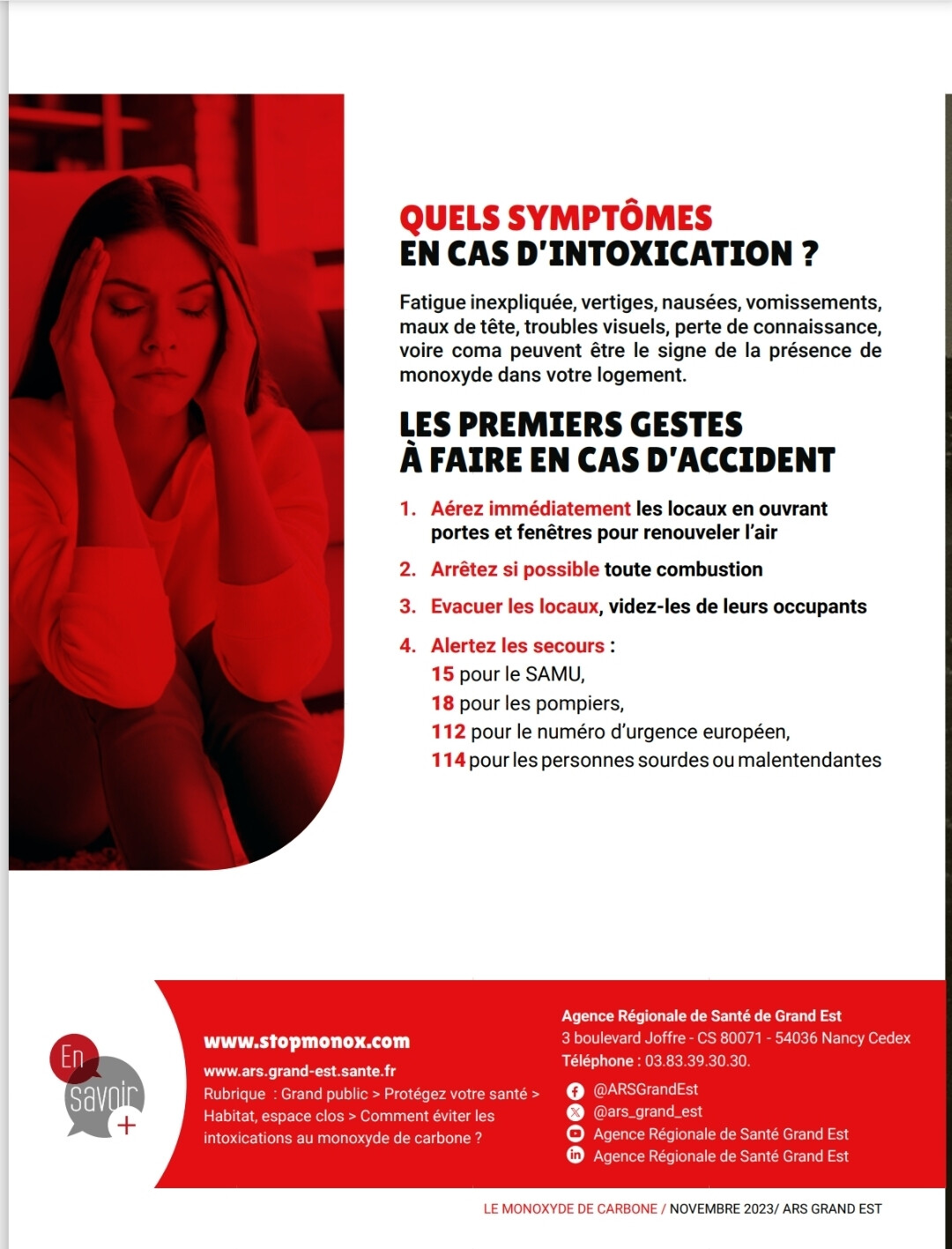 QUELS SYMPTÔMES
EN CAS D'INTOXICATION ?

Fatigue inexpliquée, vertiges, nausées, vomissements, maux de tête, troubles visuels, perte de connaissance, voire coma peuvent être le signe de la présence de monoxyde dans votre logement.

LES PREMIERS GESTES
À FAIRE EN CAS D'ACCIDENT

1. Aérez immédiatement les locaux en ouvrant portes et fenêtres pour renouveler l'air
2. Arrêtez si possible toute combustion
3. Evacuer les locaux, videz-les de leurs occupants
4. Alertez les secours :
15 pour le SAMU,
18 pour les pompiers,
112 pour le numéro d'urgence européen,
114 pour les personnes sourdes ou malentendantes

En savoir +

www.stopmonox.com
www.ars.grand-est.sante.fr
Rubrique : Grand public > Protégez votre santé > Habitat, espace clos > Comment éviter les intoxications au monoxyde de carbone ?

Agence Régionale de Santé de Grand Est
3 boulevard Joffre - CS 80071 - 54036 Nancy Cedex
Téléphone : 03.83.39.30.30.
@ARSGrandEst
@ars_grand_est
Agence Régionale de Santé Grand Est
Agence Régionale de Santé Grand Est

LE MONOXYDE DE CARBONE / NOVEMBRE 2023/ ARS GRAND EST